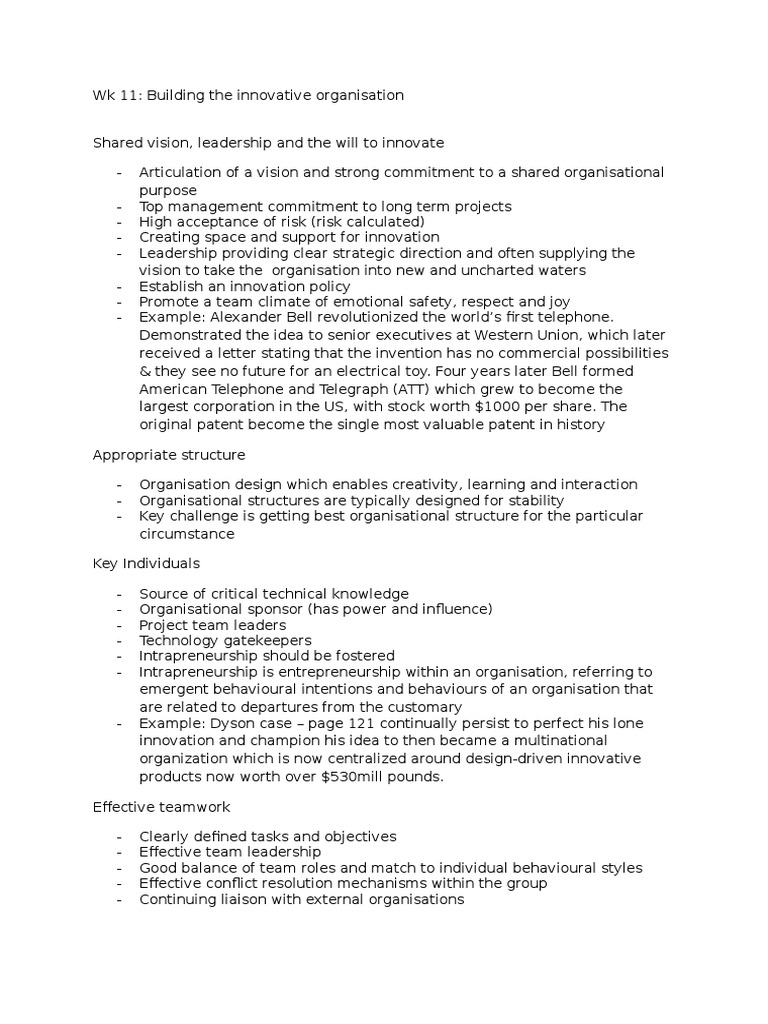 Wk 11: Building the innovative organisation

Shared vision, leadership and the will to innovate

- Articulation of a vision and strong commitment to a shared organisational purpose
- Top management commitment to long term projects
- High acceptance of risk (risk calculated)
- Creating space and support for innovation
- Leadership providing clear strategic direction and often supplying the vision to take the organisation into new and uncharted waters
- Establish an innovation policy
- Promote a team climate of emotional safety, respect and joy
- Example: Alexander Bell revolutionized the world's first telephone. Demonstrated the idea to senior executives at Western Union, which later received a letter stating that the invention has no commercial possibilities & they see no future for an electrical toy. Four years later Bell formed American Telephone and Telegraph (ATT) which grew to become the largest corporation in the US, with stock worth \$1000 per share. The original patent become the single most valuable patent in history

Appropriate structure

- Organisation design which enables creativity, learning and interaction
- Organisational structures are typically designed for stability
- Key challenge is getting best organisational structure for the particular circumstance

Key Individuals

- Source of critical technical knowledge
- Organisational sponsor (has power and influence)
- Project team leaders
- Technology gatekeepers
- Intrapreneurship should be fostered
- Intrapreneurship is entrepreneurship within an organisation, referring to emergent behavioural intentions and behaviours of an organisation that are related to departures from the customary
- Example: Dyson case – page 121 continually persist to perfect his lone innovation and champion his idea to then became a multinational organization which is now centralized around design-driven innovative products now worth over \$530mill pounds.

Effective teamwork

- Clearly defined tasks and objectives
- Effective team leadership
- Good balance of team roles and match to individual behavioural styles
- Effective conflict resolution mechanisms within the group
- Continuing liaison with external organisations